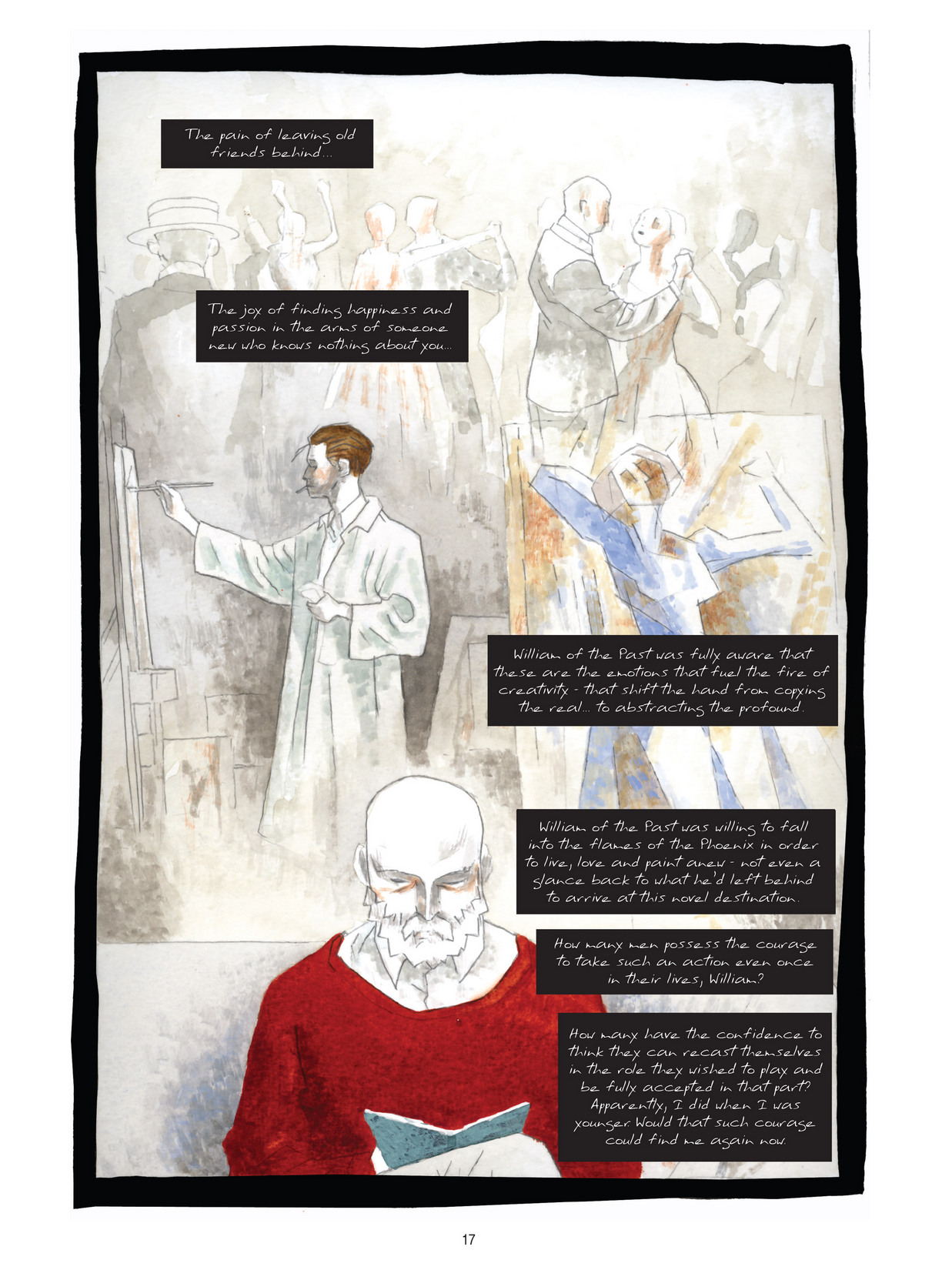 The pain of leaving old friends behind...

The joy of finding happiness and passion in the arms of someone new who knows nothing about you...

William of the Past was fully aware that these are the emotions that fuel the fire of creativity - that shift the hand from copying the real... to abstracting the profound.

William of the Past was willing to fall into the flames of the Phoenix in order to live, love and paint anew - not even a glance back to what he'd left behind to arrive at this novel destination.

How many men possess the courage to take such an action even once in their lives, William?

How many have the confidence to think they can recast themselves in the role they wished to play and be fully accepted in that part? Apparently, I did when I was younger. Would that such courage could find me again now.

17